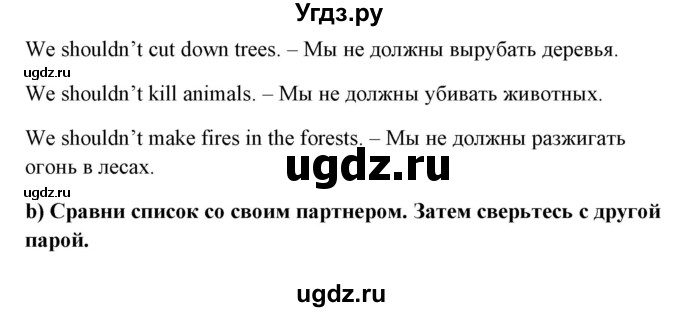 Угдз.ру

We shouldn't cut down trees. – Мы не должны вырубать деревья.

ugdz.ru

We shouldn't kill animals. – Мы не должны убивать животных.

We shouldn't make fires in the forests. – Мы не должны разжигать огонь в лесах.

ugdz.ru

ugdz.ru

b) Сравни список со своим партнером. Затем сверьтесь с другой парой.

ugdz.ru